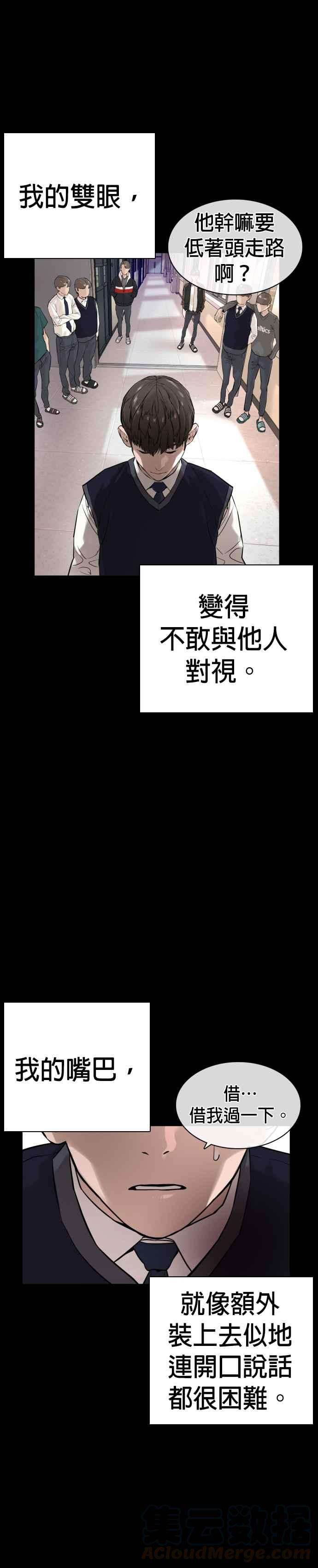 我的雙眼，

他幹嘛要低著頭走路啊？

變得不敢與他人對視。

我的嘴巴，

借…
借我過一下。

就像額外裝上去似地連開口說話都很困難。

集云数据
ACloudMerge.com